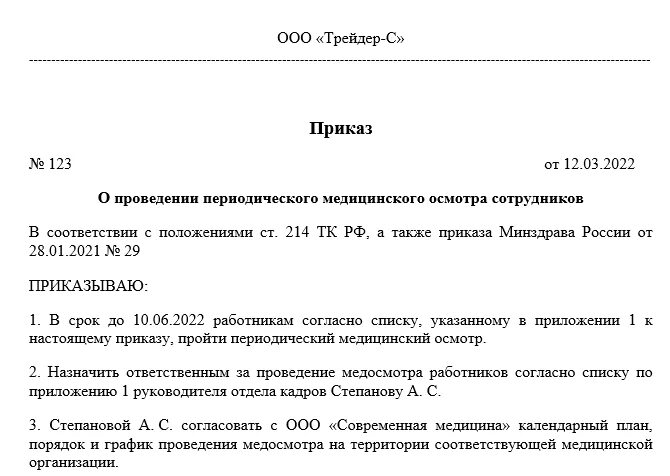 ООО «Трейдер-С»

Приказ

№ 123 от 12.03.2022

О проведении периодического медицинского осмотра сотрудников

В соответствии с положениями ст. 214 ТК РФ, а также приказа Минздрава России от 28.01.2021 № 29

ПРИКАЗЫВАЮ:

1. В срок до 10.06.2022 работникам согласно списку, указанному в приложении 1 к настоящему приказу, пройти периодический медицинский осмотр.

2. Назначить ответственным за проведение медосмотра работников согласно списку по приложению 1 руководителя отдела кадров Степанову А. С.

3. Степановой А. С. согласовать с ООО «Современная медицина» календарный план, порядок и график проведения медосмотра на территории соответствующей медицинской организации.